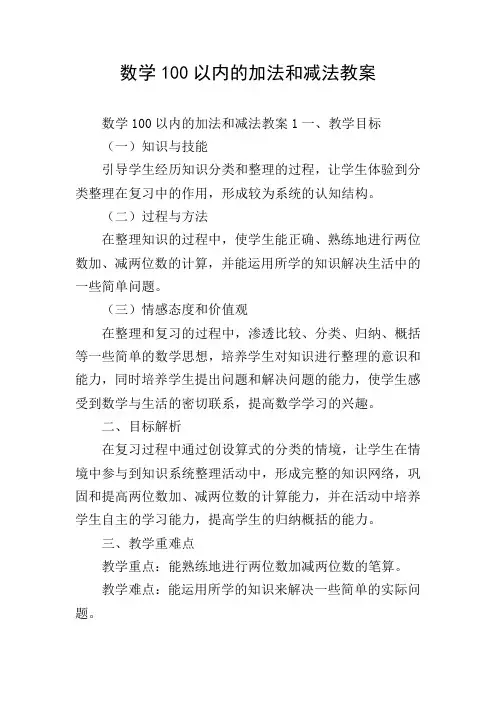 数学100以内的加法和减法教案

数学100以内的加法和减法教案1 一、教学目标

（一）知识与技能

引导学生经历知识分类和整理的过程，让学生体验到分类整理在复习中的作用，形成较为系统的认知结构。

（二）过程与方法

在整理知识的过程中，使学生能正确、熟练地进行两位数加、减两位数的计算，并能运用所学的知识解决生活中的一些简单问题。

（三）情感态度和价值观

在整理和复习的过程中，渗透比较、分类、归纳、概括等一些简单的数学思想，培养学生对知识进行整理的意识和能力，同时培养学生提出问题和解决问题的能力，使学生感受到数学与生活的密切联系，提高数学学习的兴趣。

二、目标解析

在复习过程中通过创设算式的分类的情境，让学生在情境中参与到知识系统整理活动中，形成完整的知识网络，巩固和提高两位数加、减两位数的计算能力，并在活动中培养学生自主的学习能力，提高学生的归纳概括的能力。

三、教学重难点

教学重点：能熟练地进行两位数加减两位数的笔算。

教学难点：能运用所学的知识来解决一些简单的实际问题。